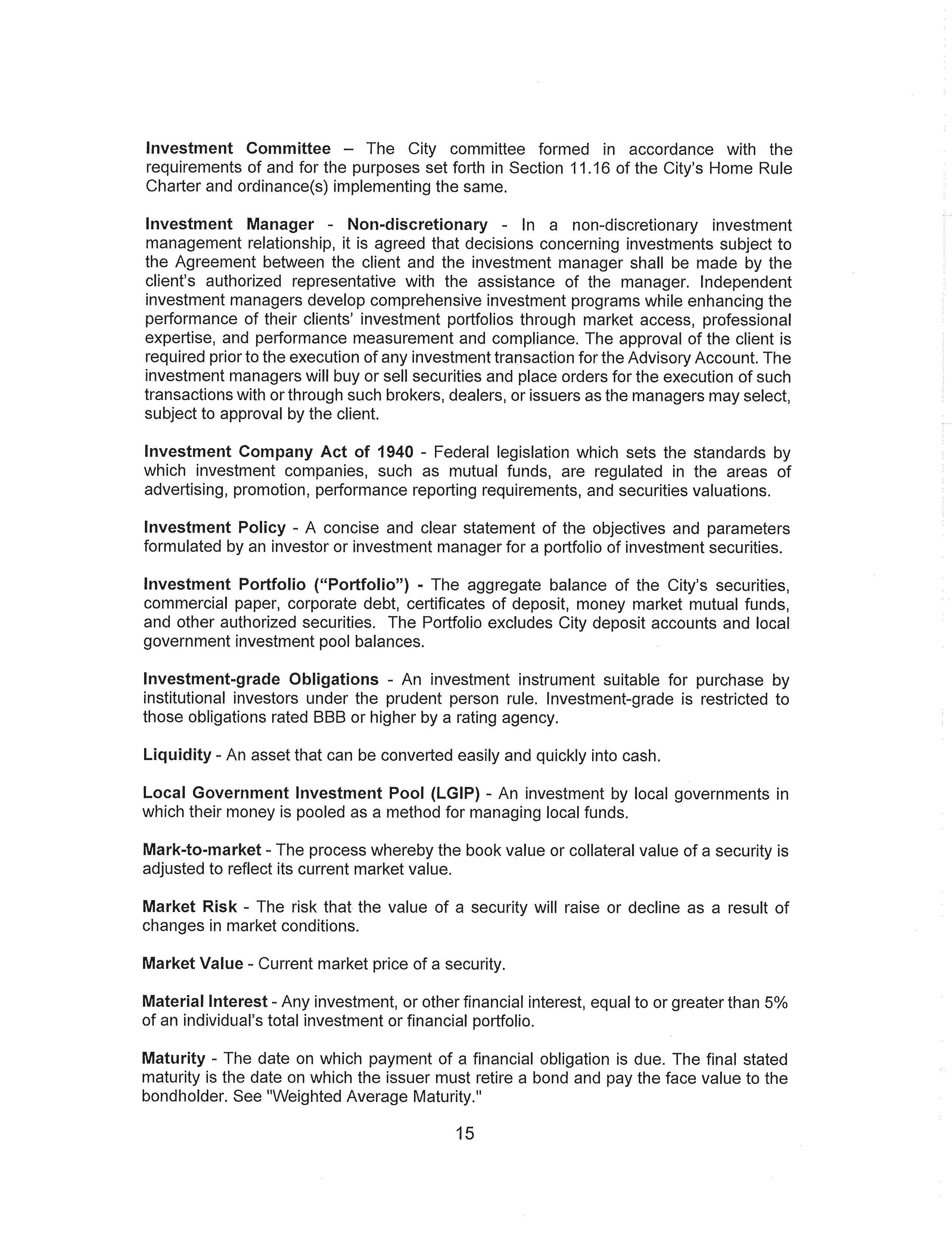 Investment Committee – The City committee formed in accordance with the requirements of and for the purposes set forth in Section 11.16 of the City's Home Rule Charter and ordinance(s) implementing the same.

Investment Manager - Non-discretionary - In a non-discretionary investment management relationship, it is agreed that decisions concerning investments subject to the Agreement between the client and the investment manager shall be made by the client's authorized representative with the assistance of the manager. Independent investment managers develop comprehensive investment programs while enhancing the performance of their clients' investment portfolios through market access, professional expertise, and performance measurement and compliance. The approval of the client is required prior to the execution of any investment transaction for the Advisory Account. The investment managers will buy or sell securities and place orders for the execution of such transactions with or through such brokers, dealers, or issuers as the managers may select, subject to approval by the client.

Investment Company Act of 1940 - Federal legislation which sets the standards by which investment companies, such as mutual funds, are regulated in the areas of advertising, promotion, performance reporting requirements, and securities valuations.

Investment Policy - A concise and clear statement of the objectives and parameters formulated by an investor or investment manager for a portfolio of investment securities.

Investment Portfolio ("Portfolio") - The aggregate balance of the City's securities, commercial paper, corporate debt, certificates of deposit, money market mutual funds, and other authorized securities. The Portfolio excludes City deposit accounts and local government investment pool balances.

Investment-grade Obligations - An investment instrument suitable for purchase by institutional investors under the prudent person rule. Investment-grade is restricted to those obligations rated BBB or higher by a rating agency.

Liquidity - An asset that can be converted easily and quickly into cash.

Local Government Investment Pool (LGIP) - An investment by local governments in which their money is pooled as a method for managing local funds.

Mark-to-market - The process whereby the book value or collateral value of a security is adjusted to reflect its current market value.

Market Risk - The risk that the value of a security will raise or decline as a result of changes in market conditions.

Market Value - Current market price of a security.

Material Interest - Any investment, or other financial interest, equal to or greater than 5% of an individual's total investment or financial portfolio.

Maturity - The date on which payment of a financial obligation is due. The final stated maturity is the date on which the issuer must retire a bond and pay the face value to the bondholder. See "Weighted Average Maturity."

15